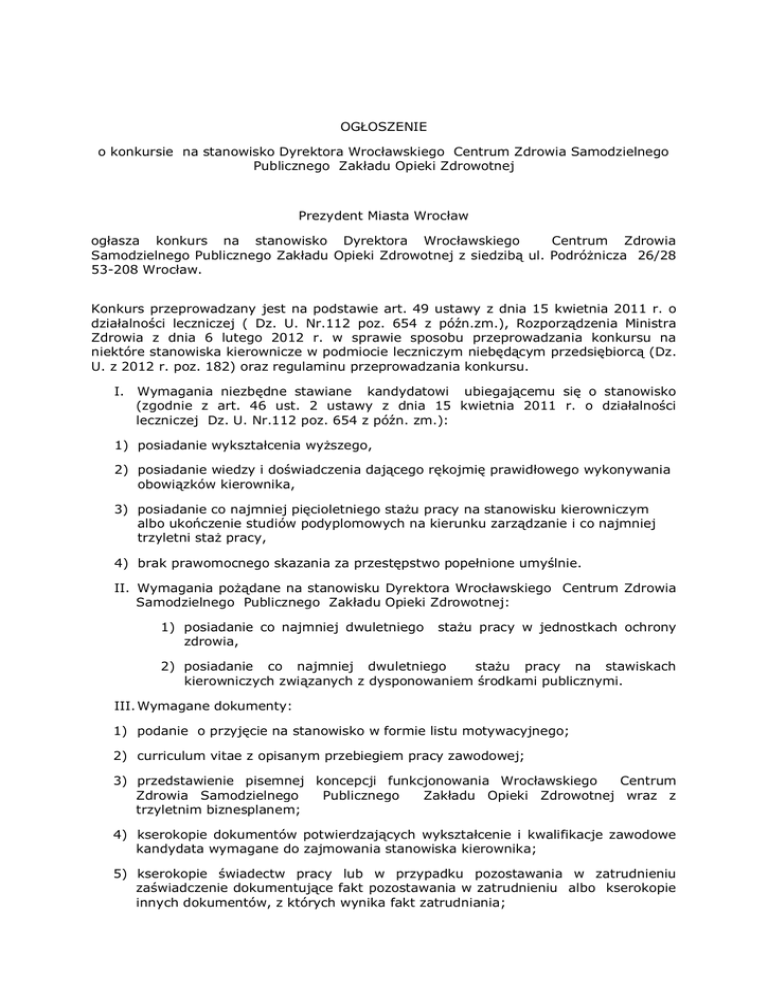 OGŁOSZENIE

o konkursie na stanowisko Dyrektora Wrocławskiego Centrum Zdrowia Samodzielnego Publicznego Zakładu Opieki Zdrowotnej

Prezydent Miasta Wrocław

ogłasza konkurs na stanowisko Dyrektora Wrocławskiego Centrum Zdrowia Samodzielnego Publicznego Zakładu Opieki Zdrowotnej z siedzibą ul. Podróżnicza 26/28 53-208 Wrocław.

Konkurs przeprowadzany jest na podstawie art. 49 ustawy z dnia 15 kwietnia 2011 r. o działalności leczniczej ( Dz. U. Nr.112 poz. 654 z późn.zm.), Rozporządzenia Ministra Zdrowia z dnia 6 lutego 2012 r. w sprawie sposobu przeprowadzania konkursu na niektóre stanowiska kierownicze w podmiocie leczniczym niebędącym przedsiębiorcą (Dz. U. z 2012 r. poz. 182) oraz regulaminu przeprowadzania konkursu.

I. Wymagania niezbędne stawiane kandydatowi ubiegającemu się o stanowisko (zgodnie z art. 46 ust. 2 ustawy z dnia 15 kwietnia 2011 r. o działalności leczniczej Dz. U. Nr.112 poz. 654 z późn. zm.):

1) posiadanie wykształcenia wyższego,

2) posiadanie wiedzy i doświadczenia dającego rękojmię prawidłowego wykonywania obowiązków kierownika,

3) posiadanie co najmniej pięcioletniego stażu pracy na stanowisku kierowniczym albo ukończenie studiów podyplomowych na kierunku zarządzanie i co najmniej trzyletni staż pracy,

4) brak prawomocnego skazania za przestępstwo popełnione umyślnie.

II. Wymagania pożądane na stanowisku Dyrektora Wrocławskiego Centrum Zdrowia Samodzielnego Publicznego Zakładu Opieki Zdrowotnej:

1) posiadanie co najmniej dwuletniego stażu pracy w jednostkach ochrony zdrowia,

2) posiadanie co najmniej dwuletniego stażu pracy na stawiskach kierowniczych związanych z dysponowaniem środkami publicznymi.

III. Wymagane dokumenty:

1) podanie o przyjęcie na stanowisko w formie listu motywacyjnego;

2) curriculum vitae z opisanym przebiegiem pracy zawodowej;

3) przedstawienie pisemnej koncepcji funkcjonowania Wrocławskiego Centrum Zdrowia Samodzielnego Publicznego Zakładu Opieki Zdrowotnej wraz z trzyletnim biznesplanem;

4) kserokopie dokumentów potwierdzających wykształcenie i kwalifikacje zawodowe kandydata wymagane do zajmowania stanowiska kierownika;

5) kserokopie świadectw pracy lub w przypadku pozostawania w zatrudnieniu zaświadczenie dokumentujące fakt pozostawania w zatrudnieniu albo kserokopie innych dokumentów, z których wynika fakt zatrudniania;